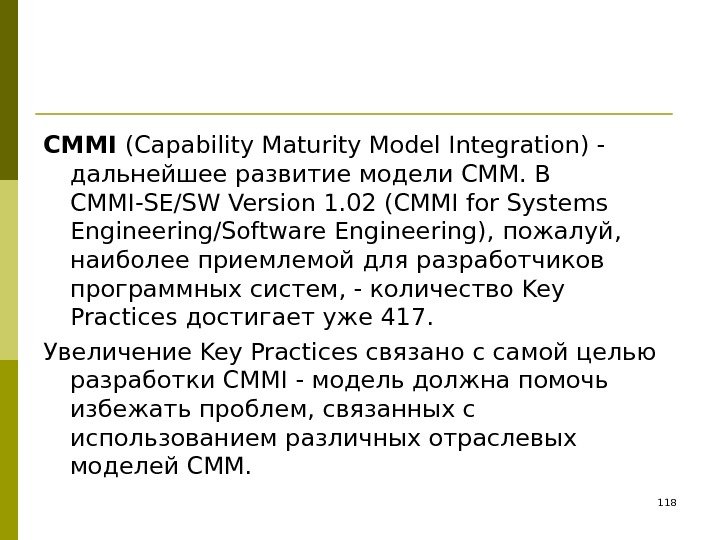 CMMI (Capability Maturity Model Integration) - дальнейшее развитие модели CMM. В CMMI-SE/SW Version 1.02 (CMMI for Systems Engineering/Software Engineering), пожалуй, наиболее приемлемой для разработчиков программных систем, - количество Key Practices достигает уже 417.

Увеличение Key Practices связано с самой целью разработки CMMI - модель должна помочь избежать проблем, связанных с использованием различных отраслевых моделей CMM.

118